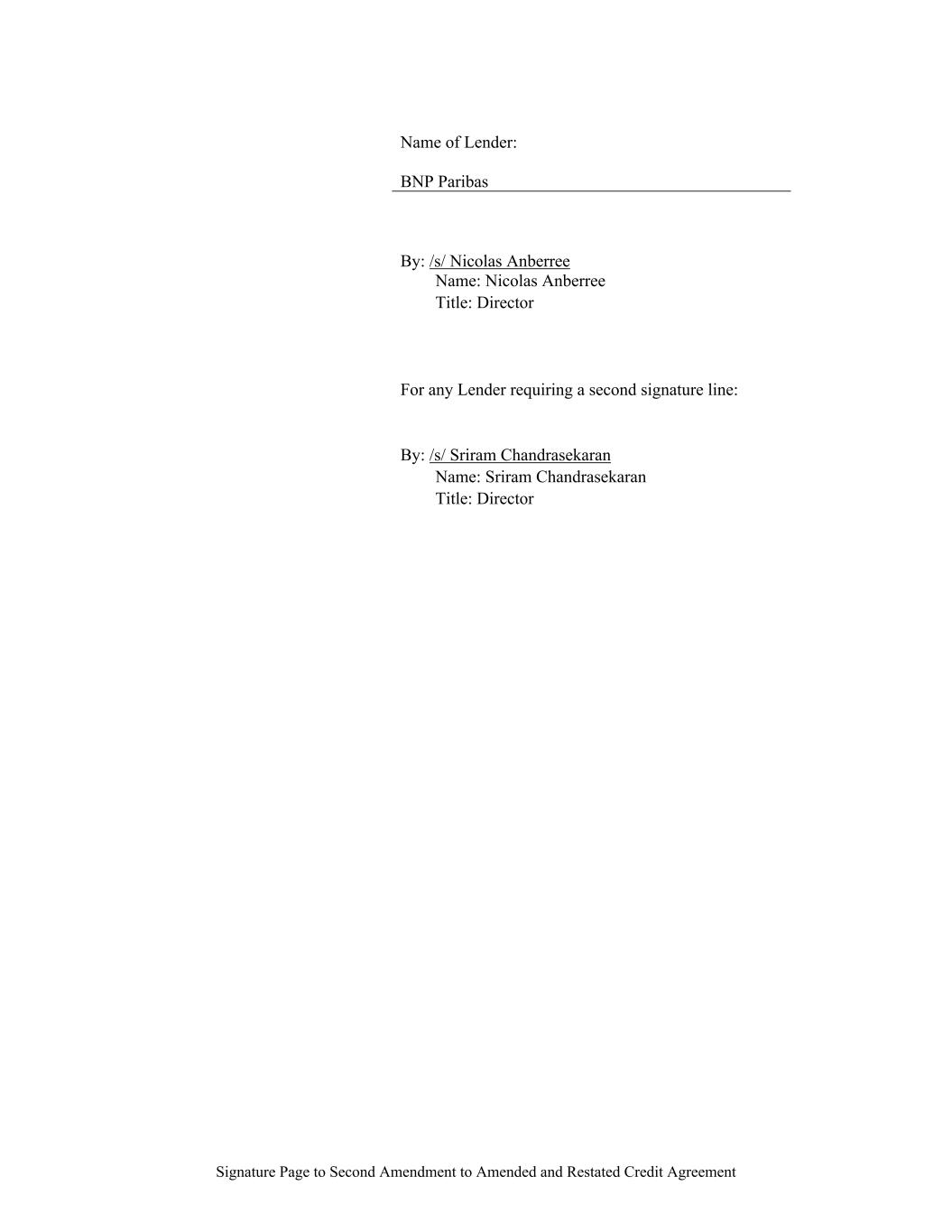 Name of Lender:

BNP Paribas

By: /s/ Nicolas Anberree
Name: Nicolas Anberree
Title: Director

For any Lender requiring a second signature line:

By: /s/ Sriram Chandrasekaran
Name: Sriram Chandrasekaran
Title: Director

Signature Page to Second Amendment to Amended and Restated Credit Agreement